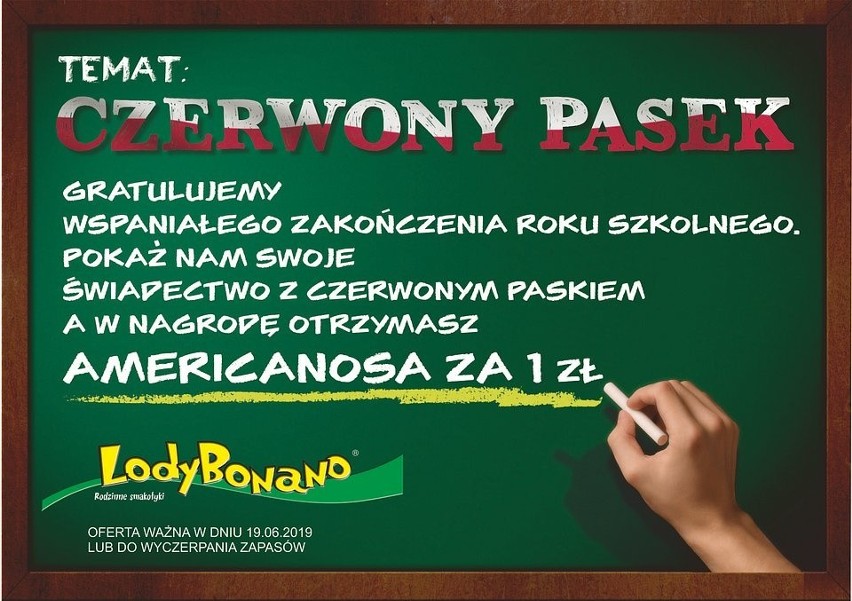 TEMAT:
CZERWONY PASEK

GRATULUJEMY
WSPANIAŁEGO ZAKOŃCZENIA ROKU SZKOLNEGO.
POKAŻ NAM SWOJE
ŚWIADECTWO Z CZERWONYM PASKIEM
A W NAGRODĘ OTRZYMASZ
AMERICANOSA ZA 1 ZŁ

LodyBonano®
Rodzinne smakołyki

OFERTA WAŻNA W DNIU 19.06.2019
LUB DO WYCZERPANIA ZAPASÓW